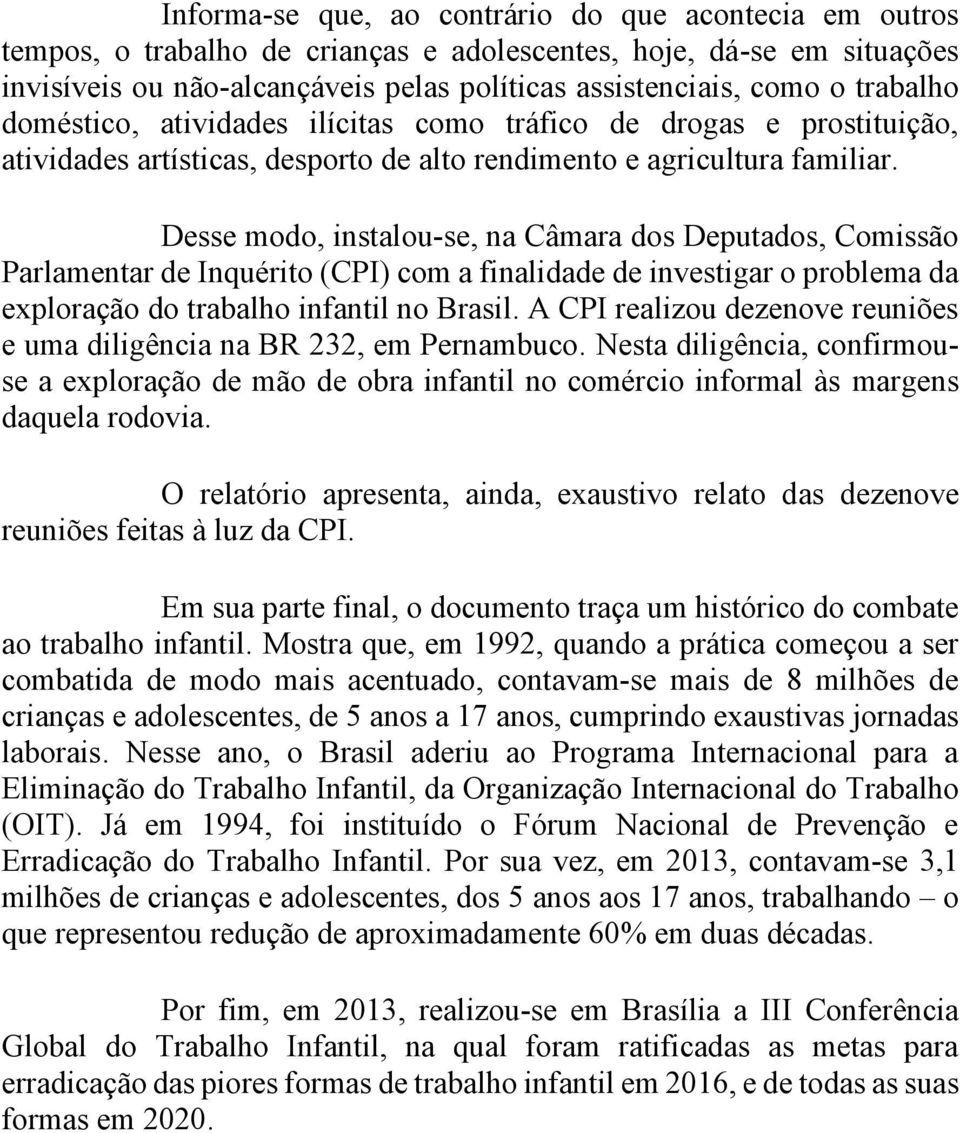 Informa-se que, ao contrário do que acontecia em outros tempos, o trabalho de crianças e adolescentes, hoje, dá-se em situações invisíveis ou não-alcançáveis pelas políticas assistenciais, como o trabalho doméstico, atividades ilícitas como tráfico de drogas e prostituição, atividades artísticas, desporto de alto rendimento e agricultura familiar.

Desse modo, instalou-se, na Câmara dos Deputados, Comissão Parlamentar de Inquérito (CPI) com a finalidade de investigar o problema da exploração do trabalho infantil no Brasil. A CPI realizou dezenove reuniões e uma diligência na BR 232, em Pernambuco. Nesta diligência, confirmou-se a exploração de mão de obra infantil no comércio informal às margens daquela rodovia.

O relatório apresenta, ainda, exaustivo relato das dezenove reuniões feitas à luz da CPI.

Em sua parte final, o documento traça um histórico do combate ao trabalho infantil. Mostra que, em 1992, quando a prática começou a ser combatida de modo mais acentuado, contavam-se mais de 8 milhões de crianças e adolescentes, de 5 anos a 17 anos, cumprindo exaustivas jornadas laborais. Nesse ano, o Brasil aderiu ao Programa Internacional para a Eliminação do Trabalho Infantil, da Organização Internacional do Trabalho (OIT). Já em 1994, foi instituído o Fórum Nacional de Prevenção e Erradicação do Trabalho Infantil. Por sua vez, em 2013, contavam-se 3,1 milhões de crianças e adolescentes, dos 5 anos aos 17 anos, trabalhando – o que representou redução de aproximadamente 60% em duas décadas.

Por fim, em 2013, realizou-se em Brasília a III Conferência Global do Trabalho Infantil, na qual foram ratificadas as metas para erradicação das piores formas de trabalho infantil em 2016, e de todas as suas formas em 2020.